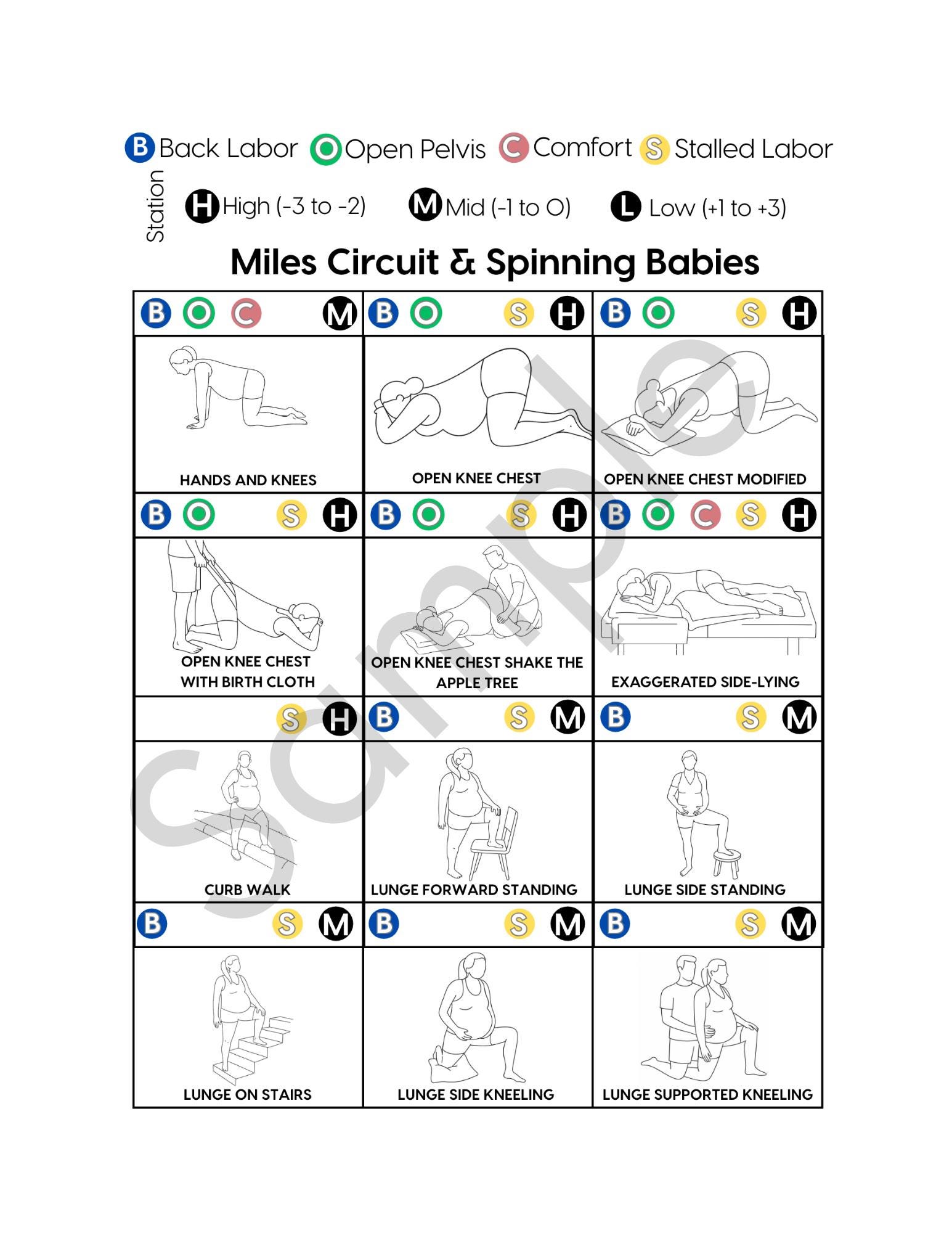 B Back Labor O Open Pelvis C Comfort S Stalled Labor

Station H High (-3 to -2) M Mid (-1 to 0) L Low (+1 to +3)

Miles Circuit & Spinning Babies

| B O C M | B O S H | B O S H |
|---|---|---|
| HANDS AND KNEES | OPEN KNEE CHEST | OPEN KNEE CHEST MODIFIED |
| B O S H | B O S H | B O C S H |
| OPEN KNEE CHEST WITH BIRTH CLOTH | OPEN KNEE CHEST SHAKE THE APPLE TREE | EXAGGERATED SIDE-LYING |
| S H | B S M | B S M |
| CURB WALK | LUNGE FORWARD STANDING | LUNGE SIDE STANDING |
| B S M | B S M | B S M |
| LUNGE ON STAIRS | LUNGE SIDE KNEELING | LUNGE SUPPORTED KNEELING |

sample